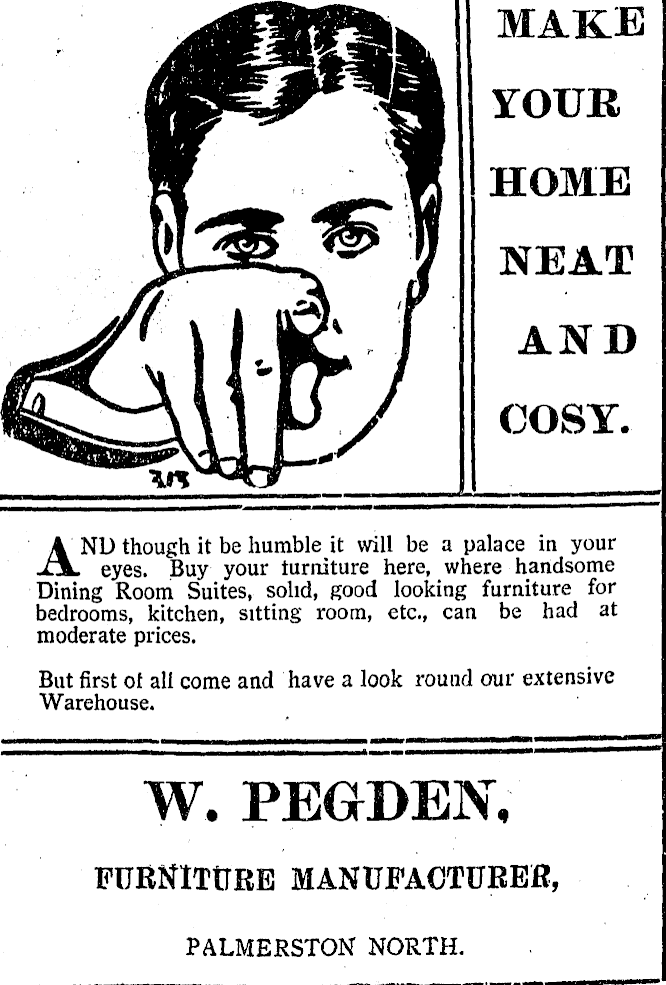 MAKE YOUR HOME NEAT AND COSY.

AND though it be humble it will be a palace in your eyes. Buy your furniture here, where handsome Dining Room Suites, solid, good looking furniture for bedrooms, kitchen, sitting room, etc., can be had at moderate prices.

But first of all come and have a look round our extensive Warehouse.

W. PEGDEN,

FURNITURE MANUFACTURER,

PALMERSTON NORTH.